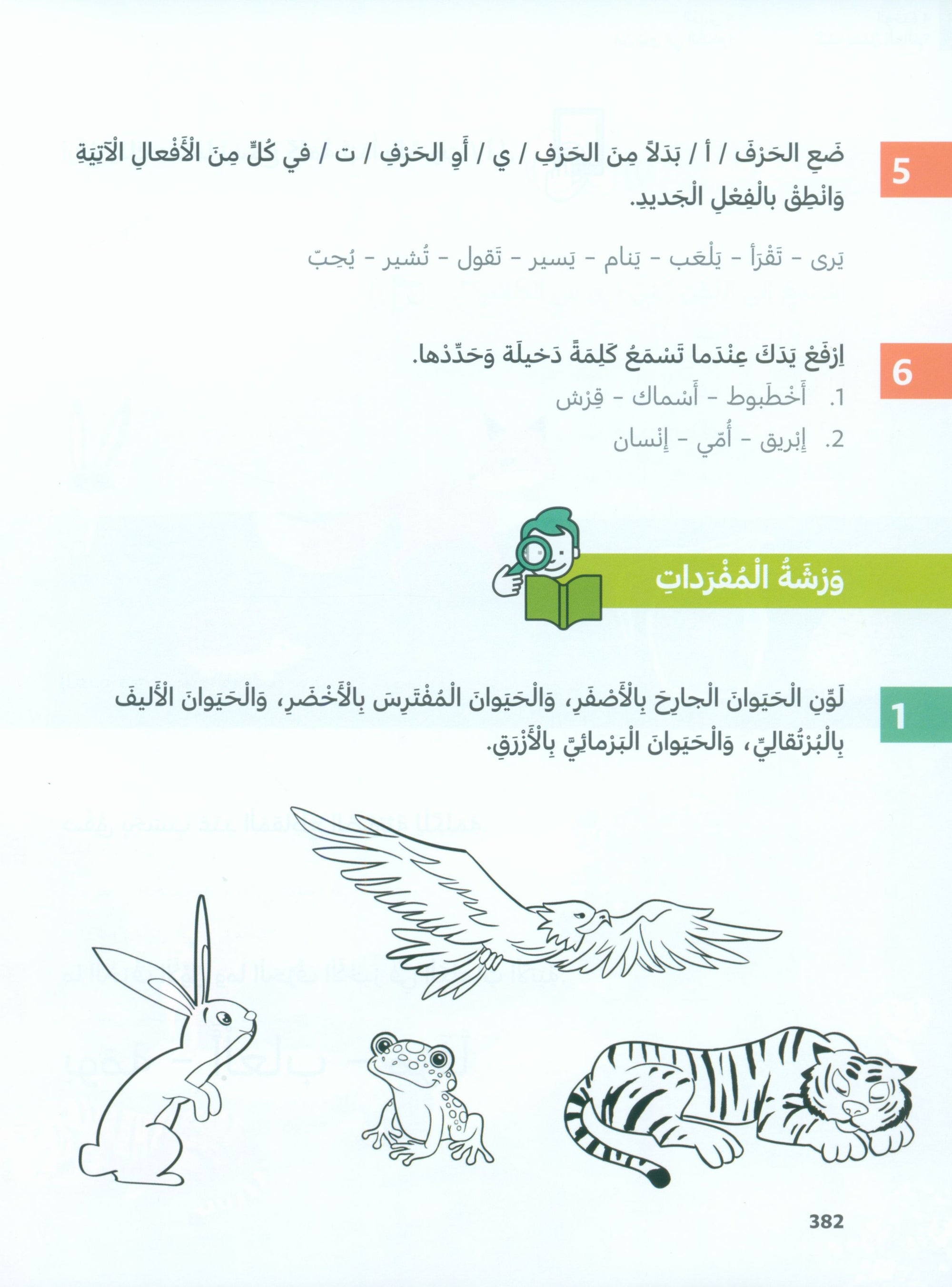 5
ضَعِ الحَرْفَ / أ / بَدَلاً مِنَ الحَرْفِ / ي / أَوِ الحَرْفِ / ت / في كُلٍّ مِنَ الْأَفْعالِ الْآتِيَةِ وَانْطِقْ بالْفِعْلِ الْجَديدِ.

يَرى - تَقْرَأ - يَلْعَب - يَنام - يَسير - تَقول - تُشير - يُحِبّ

6
اِرْفَعْ يَدَكَ عِنْدَما تَسْمَعُ كَلِمَةً دَخيلَة وَحَدِّدْها.
1. أَخْطَبوط - أَسْماك - قِرْش
2. إِبْريق - أُمّي - إِنْسان

وَرْشَةُ الْمُفْرَداتِ

1
لَوِّنِ الْحَيَوانَ الْجارِحَ بِالْأَصْفَرِ، وَالْحَيَوانَ الْمُفْتَرِسَ بِالْأَخْضَرِ، وَالْحَيَوانَ الْأَليفَ بِالْبُرْتُقالِيِّ، وَالْحَيَوانَ الْبَرْمائِيَّ بِالْأَزْرَقِ.

382